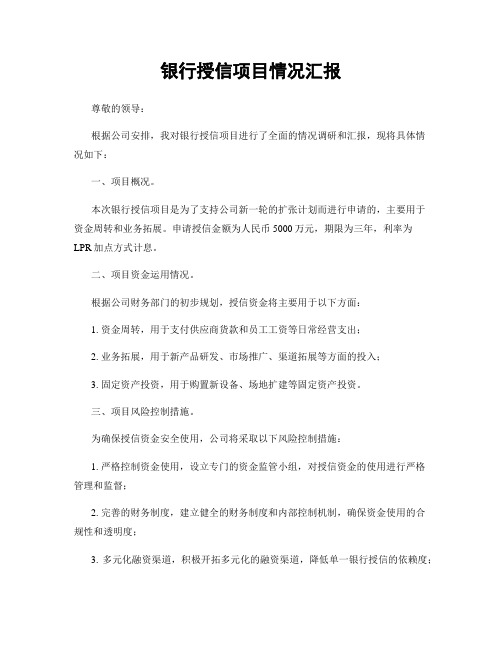 银行授信项目情况汇报

尊敬的领导：

根据公司安排，我对银行授信项目进行了全面的情况调研和汇报，现将具体情况如下：

一、项目概况。

本次银行授信项目是为了支持公司新一轮的扩张计划而进行申请的，主要用于资金周转和业务拓展。申请授信金额为人民币5000万元，期限为三年，利率为LPR加点方式计息。

二、项目资金运用情况。

根据公司财务部门的初步规划，授信资金将主要用于以下方面：

1. 资金周转，用于支付供应商货款和员工工资等日常经营支出；

2. 业务拓展，用于新产品研发、市场推广、渠道拓展等方面的投入；

3. 固定资产投资，用于购置新设备、场地扩建等固定资产投资。

三、项目风险控制措施。

为确保授信资金安全使用，公司将采取以下风险控制措施：

1. 严格控制资金使用，设立专门的资金监管小组，对授信资金的使用进行严格管理和监督；

2. 完善的财务制度，建立健全的财务制度和内部控制机制，确保资金使用的合规性和透明度；

3. 多元化融资渠道，积极开拓多元化的融资渠道，降低单一银行授信的依赖度；